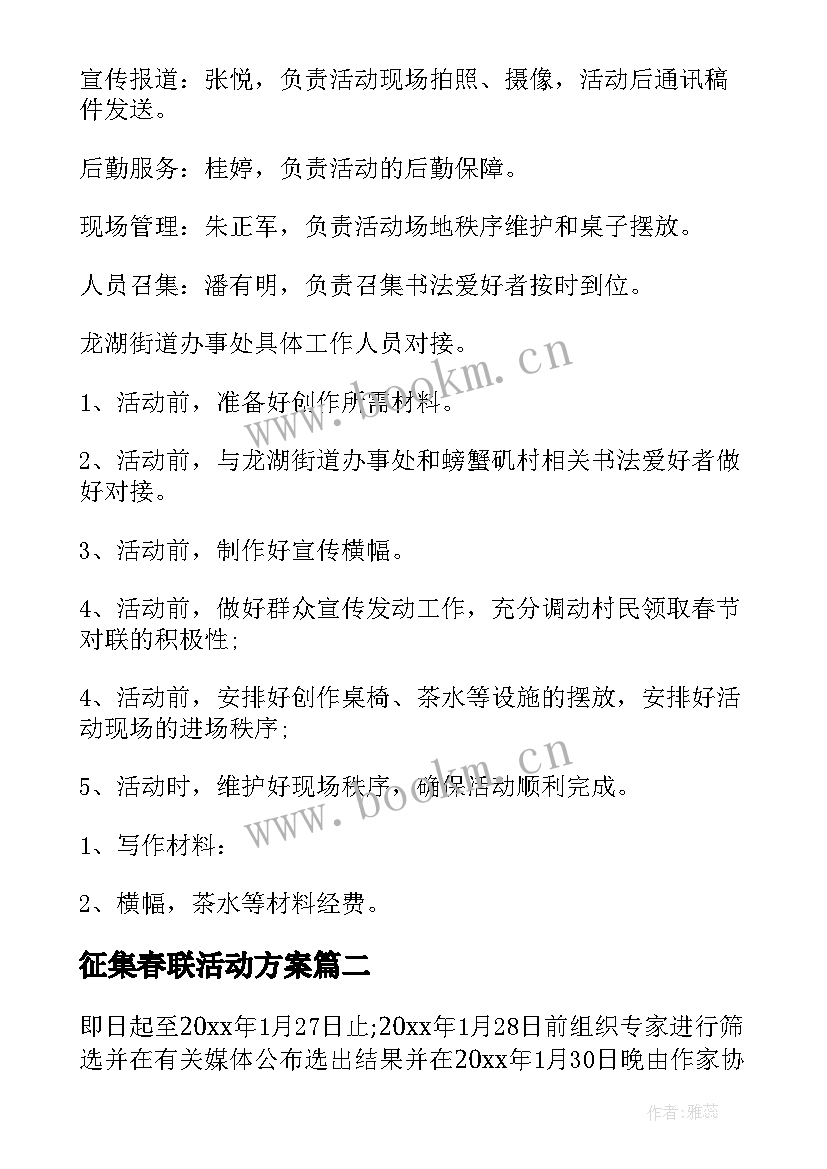 宣传报道：张悦，负责活动现场拍照、摄像，活动后通讯稿件发送。

后勤服务：桂婷，负责活动的后勤保障。

现场管理：朱正军，负责活动场地秩序维护和桌子摆放。

人员召集：潘有明，负责召集书法爱好者按时到位。

龙湖街道办事处具体工作人员对接。

1、活动前，准备好创作所需材料。

2、活动前，与龙湖街道办事处和螃蟹矶村相关书法爱好者做好对接。

3、活动前，制作好宣传横幅。

4、活动前，做好群众宣传发动工作，充分调动村民领取春节对联的积极性;

4、活动前，安排好创作桌椅、茶水等设施的摆放，安排好活动现场的进场秩序;

5、活动时，维护好现场秩序，确保活动顺利完成。

1、写作材料：

2、横幅，茶水等材料经费。

征集春联活动方案篇二

即日起至20xx年1月27日止;20xx年1月28日前组织专家进行筛选并在有关媒体公布选出结果并在20xx年1月30日晚由作家协

www.bookm.cn

www.bookm.cn

作者：雅蕊